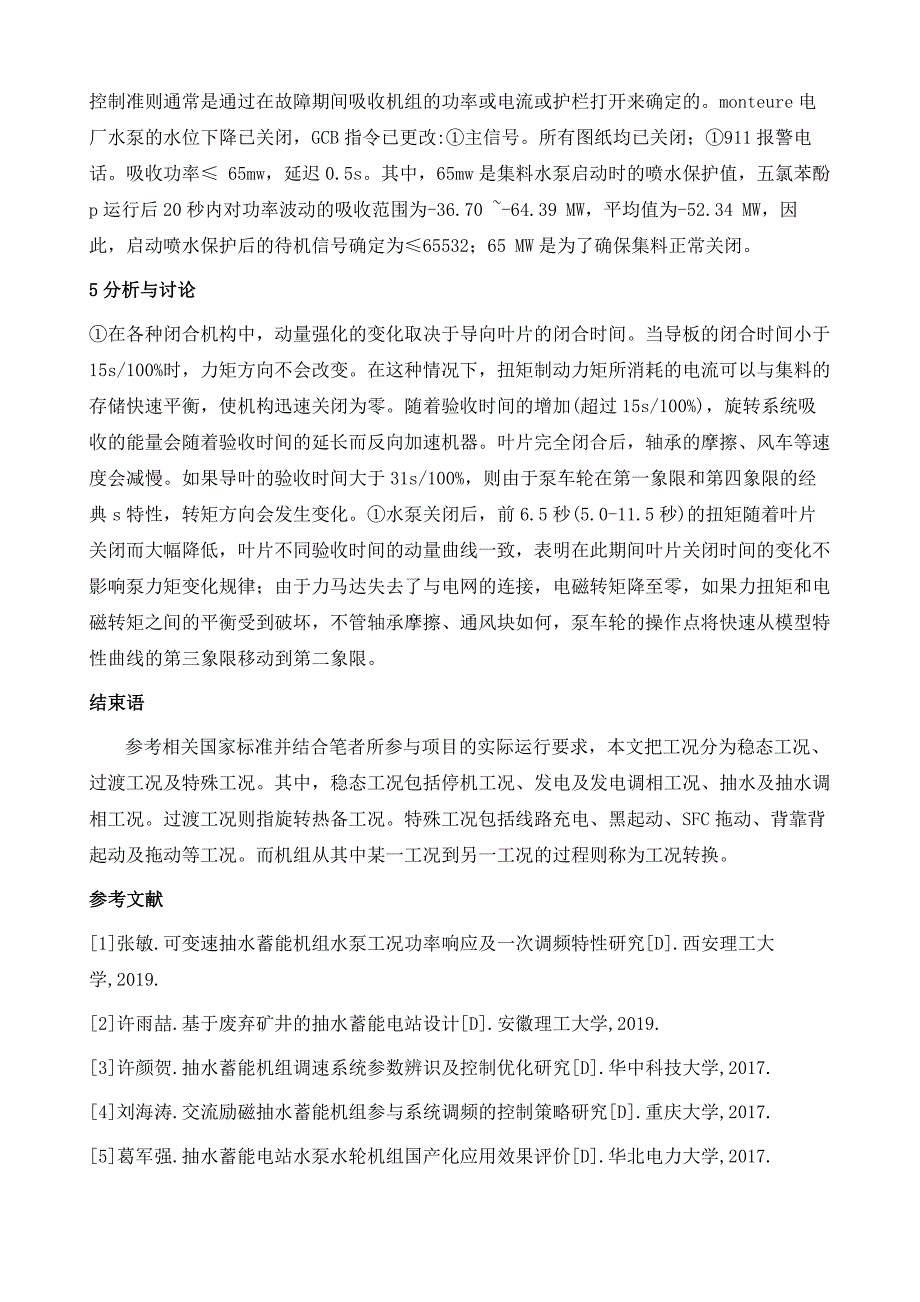 控制准则通常是通过在故障期间吸收机组的功率或电流或护栏打开来确定的。monteure 电厂水泵的水位下降已关闭，GCB 指令已更改:①主信号。所有图纸均已关闭；①911 报警电话。吸收功率≤ 65mw，延迟 0.5s。其中，65mw 是集料水泵启动时的喷水保护值，五氯苯酚 p 运行后 20 秒内对功率波动的吸收范围为-36.70 ~-64.39 MW，平均值为-52.34 MW，因此，启动喷水保护后的待机信号确定为≤65532；65 MW 是为了确保集料正常关闭。

5 分析与讨论

①在各种闭合机构中，动量强化的变化取决于导向叶片的闭合时间。当导板的闭合时间小于 15s/100%时，力矩方向不会改变。在这种情况下，扭矩制动力矩所消耗的电流可以与集料的存储快速平衡，使机构迅速关闭为零。随着验收时间的增加(超过 15s/100%)，旋转系统吸收的能量会随着验收时间的延长而反向加速机器。叶片完全闭合后，轴承的摩擦、风车等速度会减慢。如果导叶的验收时间大于 31s/100%，则由于泵车轮在第一象限和第四象限的经典 s 特性，转矩方向会发生变化。①水泵关闭后，前 6.5 秒(5.0-11.5 秒)的扭矩随着叶片关闭而大幅降低，叶片不同验收时间的动量曲线一致，表明在此期间叶片关闭时间的变化不影响泵力矩变化规律；由于力马达失去了与电网的连接，电磁转矩降至零，如果力扭矩和电磁转矩之间的平衡受到破坏，不管轴承摩擦、通风块如何，泵车轮的操作点将快速从模型特性曲线的第三象限移动到第二象限。

结束语

参考相关国家标准并结合笔者所参与项目的实际运行要求，本文把工况分为稳态工况、过渡工况及特殊工况。其中，稳态工况包括停机工况、发电及发电调相工况、抽水及抽水调相工况。过渡工况则指旋转热备工况。特殊工况包括线路充电、黑起动、SFC 拖动、背靠背起动及拖动等工况。而机组从其中某一工况到另一工况的过程则称为工况转换。

参考文献

[1]张敏.可变速抽水蓄能机组水泵工况功率响应及一次调频特性研究[D].西安理工大学,2019.

[2]许雨喆.基于废弃矿井的抽水蓄能电站设计[D].安徽理工大学,2019.

[3]许颜贺.抽水蓄能机组调速系统参数辨识及控制优化研究[D].华中科技大学,2017.

[4]刘海涛.交流励磁抽水蓄能机组参与系统调频的控制策略研究[D].重庆大学,2017.

[5]葛军强.抽水蓄能电站水泵水轮机组国产化应用效果评价[D].华北电力大学,2017.